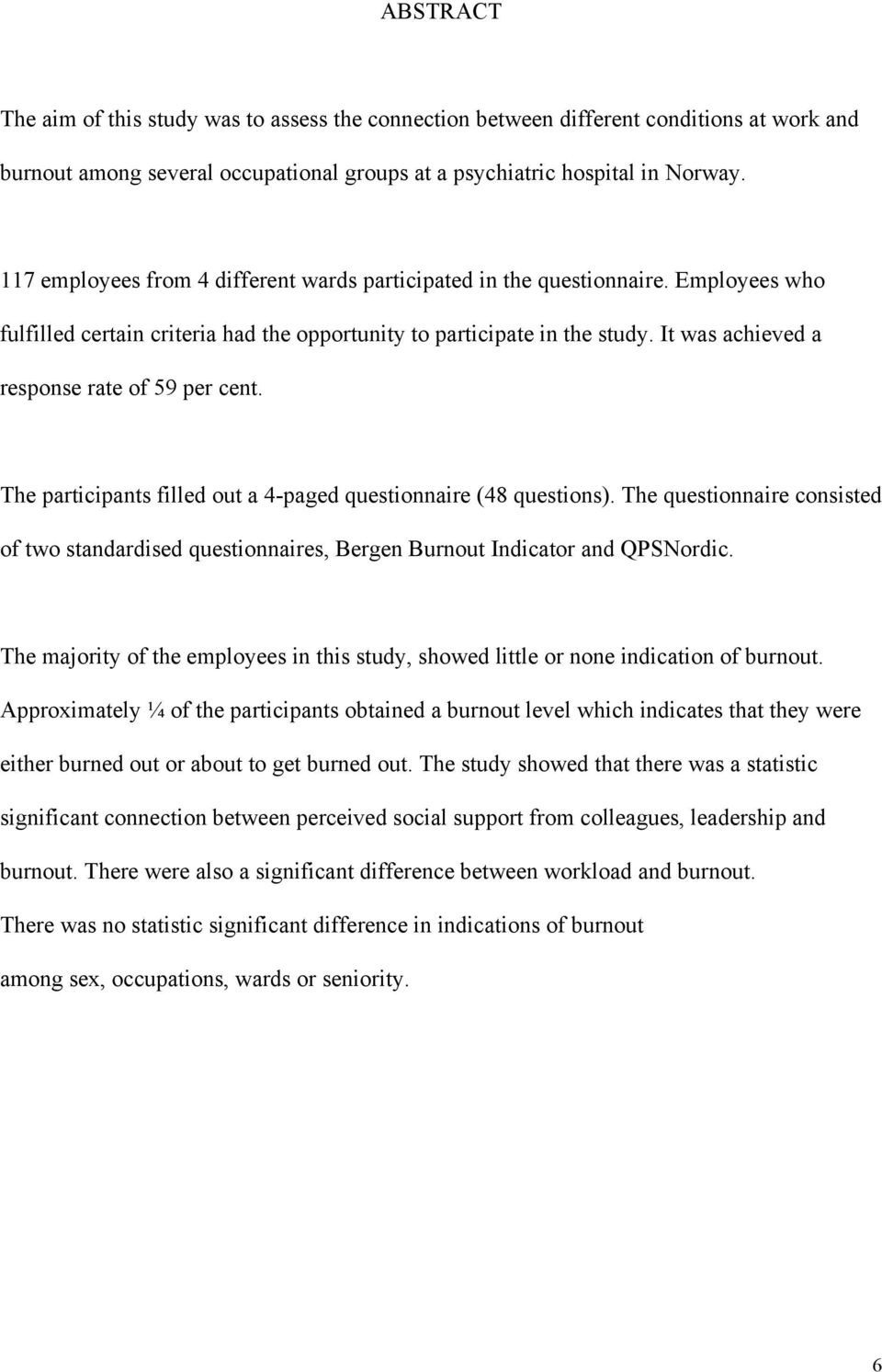 ABSTRACT

The aim of this study was to assess the connection between different conditions at work and burnout among several occupational groups at a psychiatric hospital in Norway.

117 employees from 4 different wards participated in the questionnaire. Employees who fulfilled certain criteria had the opportunity to participate in the study. It was achieved a response rate of 59 per cent.

The participants filled out a 4-paged questionnaire (48 questions). The questionnaire consisted of two standardised questionnaires, Bergen Burnout Indicator and QPSNordic.

The majority of the employees in this study, showed little or none indication of burnout. Approximately ¼ of the participants obtained a burnout level which indicates that they were either burned out or about to get burned out. The study showed that there was a statistic significant connection between perceived social support from colleagues, leadership and burnout. There were also a significant difference between workload and burnout. There was no statistic significant difference in indications of burnout among sex, occupations, wards or seniority.

6